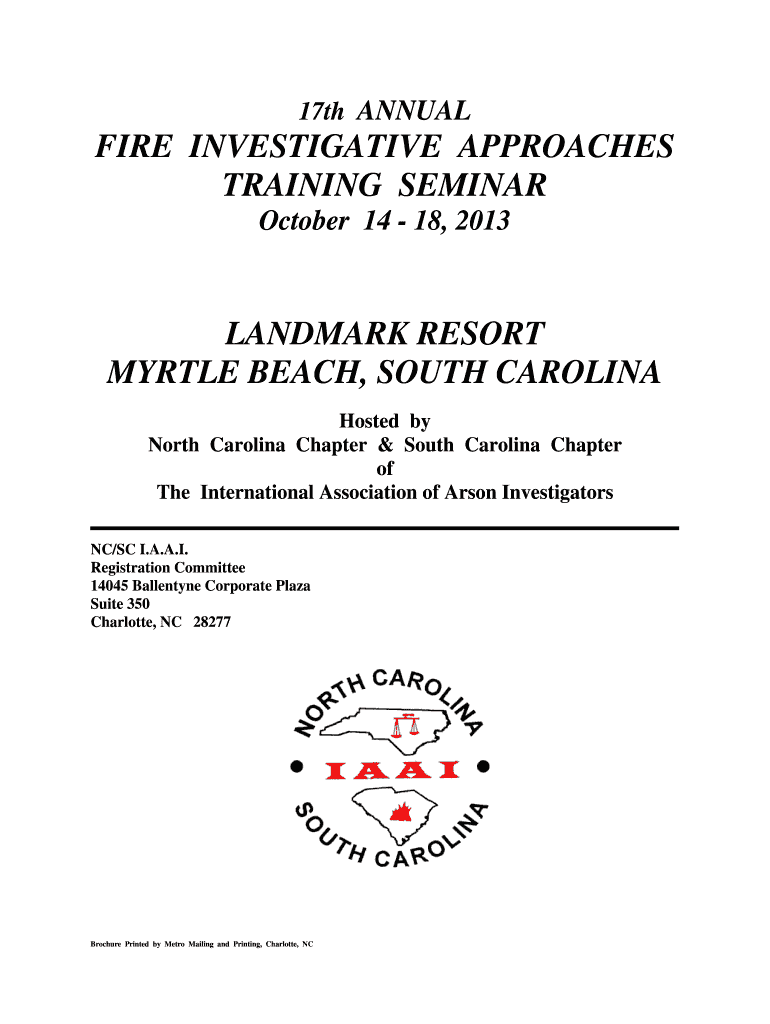 17th ANNUAL

FIRE INVESTIGATIVE APPROACHES TRAINING SEMINAR

October 14 - 18, 2013

LANDMARK RESORT
MYRTLE BEACH, SOUTH CAROLINA

Hosted by
North Carolina Chapter & South Carolina Chapter
of
The International Association of Arson Investigators

NC/SC I.A.A.I.
Registration Committee
14045 Ballentyne Corporate Plaza
Suite 350
Charlotte, NC 28277

NORTH CAROLINA

IAAI

SOUTH CAROLINA

Brochure Printed by Metro Mailing and Printing, Charlotte, NC